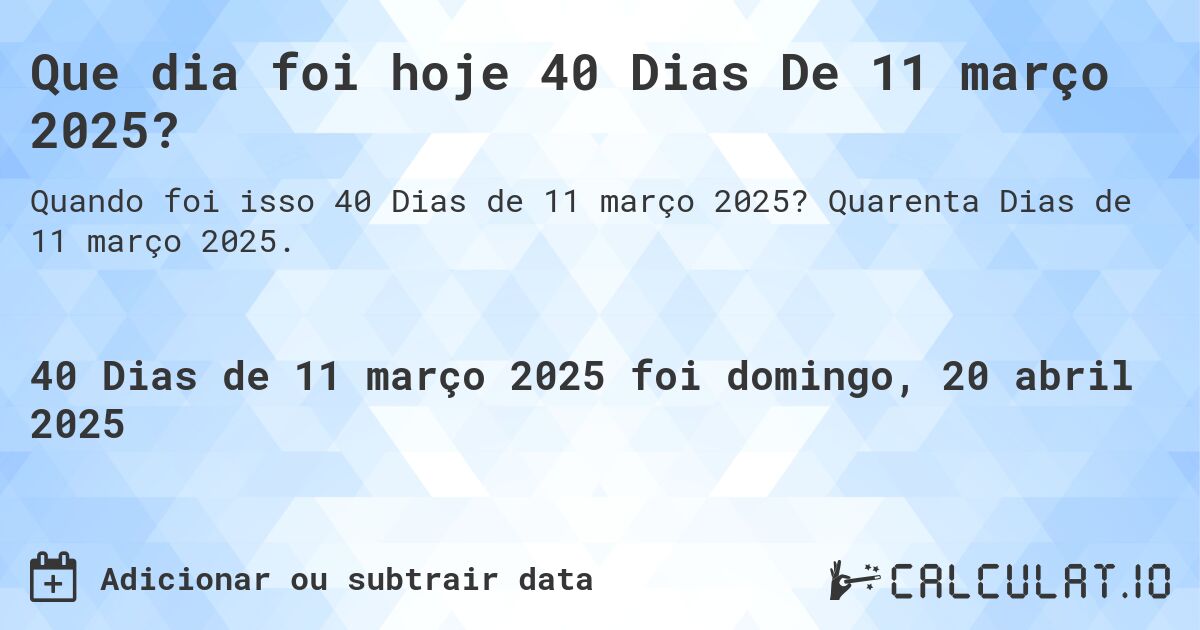 Que dia foi hoje 40 Dias De 11 março 2025?

Quando foi isso 40 Dias de 11 março 2025? Quarenta Dias de 11 março 2025.

40 Dias de 11 março 2025 foi domingo, 20 abril 2025

Adicionar ou subtrair data

CALCULAT.IO